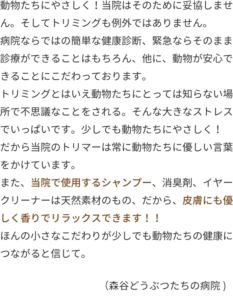 動物たちにやさしく！当院はそのために妥協しません。そしてトリミングも例外ではありません。
病院ならではの簡単な健康診断、緊急ならそのまま診療ができることはもちろん、他に、動物が安心できることにこだわっております。
トリミングとはいえ動物たちにとっては知らない場所で不思議なことをされる。そんな大きなストレスでいっぱいです。少しでも動物たちにやさしく！
だから当院のトリマーは常に動物たちに優しい言葉をかけています。
また、当院で使用するシャンプー、消臭剤、イヤークリーナーは天然素材のもの、だから、皮膚にも優しく香りでリラックスできます！！
ほんの小さなこだわりが少しでも動物たちの健康につながると信じて。

（森谷どうぶつたちの病院）